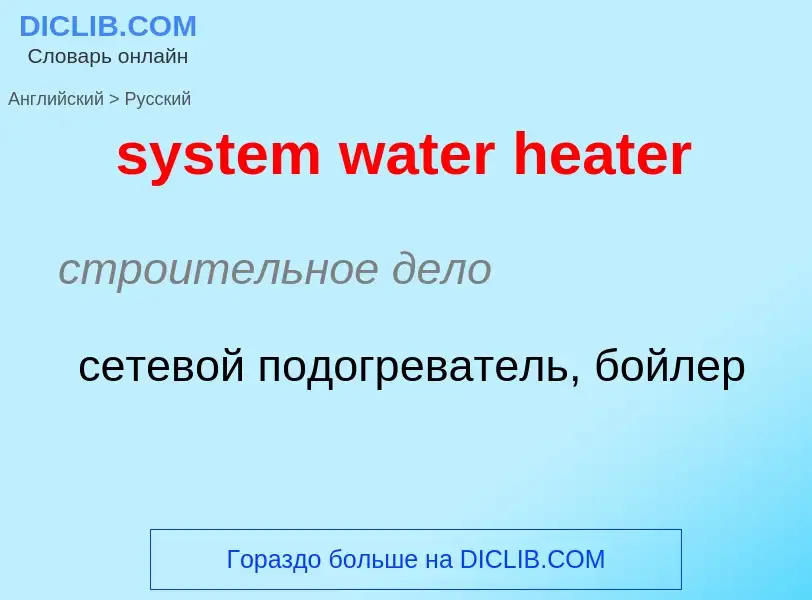 DICLIB.COM
Словарь онлайн

Английский > Русский

system water heater

строительное дело

сетевой подогреватель, бойлер

Гораздо больше на DICLIB.COM